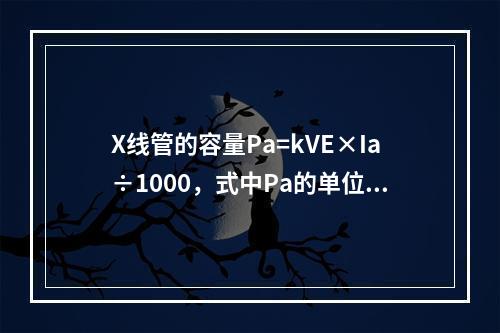 X线管的容量Pa=kVE×Ia÷1000，式中Pa的单位...